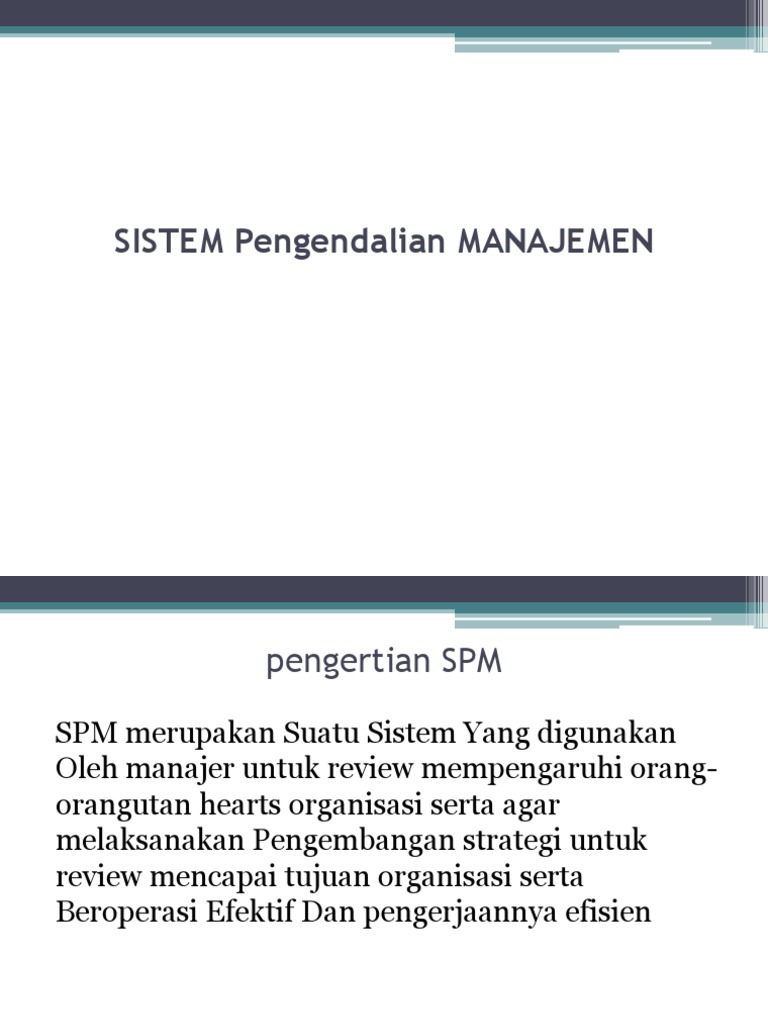 SISTEM Pengendalian MANAJEMEN

pengertian SPM

SPM merupakan Suatu Sistem Yang digunakan Oleh manajer untuk review mempengaruhi orang-orangutan hearts organisasi serta agar melaksanakan Pengembangan strategi untuk review mencapai tujuan organisasi serta Beroperasi Efektif Dan pengerjaannya efisien